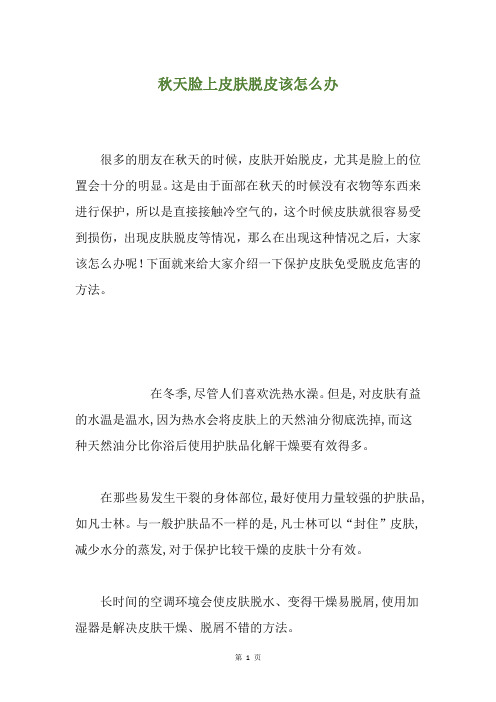 秋天脸上皮肤脱皮该怎么办

很多的朋友在秋天的时候，皮肤开始脱皮，尤其是脸上的位置会十分的明显。这是由于面部在秋天的时候没有衣物等东西来进行保护，所以是直接接触冷空气的，这个时候皮肤就很容易受到损伤，出现皮肤脱皮等情况，那么在出现这种情况之后，大家该怎么办呢！下面就来给大家介绍一下保护皮肤免受脱皮危害的方法。

在冬季，尽管人们喜欢洗热水澡。但是，对皮肤有益的水温是温水，因为热水会将皮肤上的天然油分彻底洗掉，而这种天然油分比你浴后使用护肤品化解干燥要有效得多。

在那些易发生干裂的身体部位，最好使用力量较强的护肤品，如凡士林。与一般护肤品不一样的是，凡士林可以“封住”皮肤，减少水分的蒸发，对于保护比较干燥的皮肤十分有效。

长时间的空调环境会使皮肤脱水、变得干燥易脱屑，使用加湿器是解决皮肤干燥、脱屑不错的方法。

第 1 页